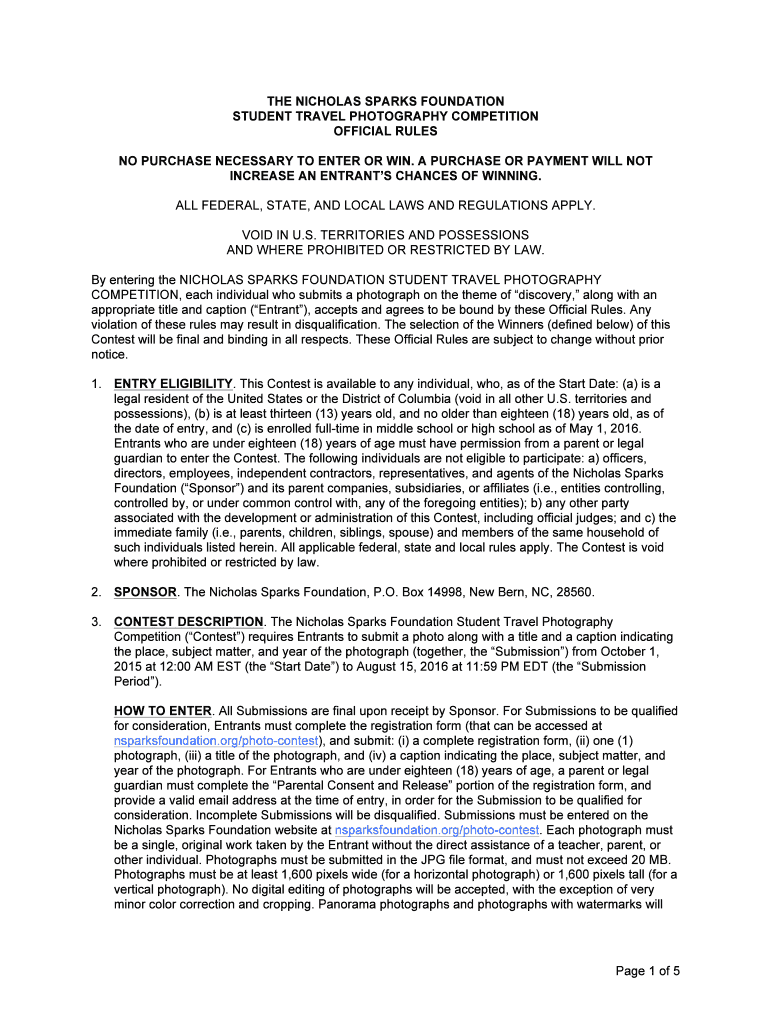 THE NICHOLAS SPARKS FOUNDATION
STUDENT TRAVEL PHOTOGRAPHY COMPETITION
OFFICIAL RULES

NO PURCHASE NECESSARY TO ENTER OR WIN. A PURCHASE OR PAYMENT WILL NOT INCREASE AN ENTRANT'S CHANCES OF WINNING.

ALL FEDERAL, STATE, AND LOCAL LAWS AND REGULATIONS APPLY.

VOID IN U.S. TERRITORIES AND POSSESSIONS
AND WHERE PROHIBITED OR RESTRICTED BY LAW.

By entering the NICHOLAS SPARKS FOUNDATION STUDENT TRAVEL PHOTOGRAPHY COMPETITION, each individual who submits a photograph on the theme of "discovery," along with an appropriate title and caption ("Entrant"), accepts and agrees to be bound by these Official Rules. Any violation of these rules may result in disqualification. The selection of the Winners (defined below) of this Contest will be final and binding in all respects. These Official Rules are subject to change without prior notice.

1. ENTRY ELIGIBILITY. This Contest is available to any individual, who, as of the Start Date: (a) is a legal resident of the United States or the District of Columbia (void in all other U.S. territories and possessions), (b) is at least thirteen (13) years old, and no older than eighteen (18) years old, as of the date of entry, and (c) is enrolled full-time in middle school or high school as of May 1, 2016. Entrants who are under eighteen (18) years of age must have permission from a parent or legal guardian to enter the Contest. The following individuals are not eligible to participate: a) officers, directors, employees, independent contractors, representatives, and agents of the Nicholas Sparks Foundation ("Sponsor") and its parent companies, subsidiaries, or affiliates (i.e., entities controlling, controlled by, or under common control with, any of the foregoing entities); b) any other party associated with the development or administration of this Contest, including official judges; and c) the immediate family (i.e., parents, children, siblings, spouse) and members of the same household of such individuals listed herein. All applicable federal, state and local rules apply. The Contest is void where prohibited or restricted by law.

2. SPONSOR. The Nicholas Sparks Foundation, P.O. Box 14998, New Bern, NC, 28560.

3. CONTEST DESCRIPTION. The Nicholas Sparks Foundation Student Travel Photography Competition ("Contest") requires Entrants to submit a photo along with a title and a caption indicating the place, subject matter, and year of the photograph (together, the "Submission") from October 1, 2015 at 12:00 AM EST (the "Start Date") to August 15, 2016 at 11:59 PM EDT (the "Submission Period").

HOW TO ENTER. All Submissions are final upon receipt by Sponsor. For Submissions to be qualified for consideration, Entrants must complete the registration form (that can be accessed at nsparksfoundation.org/photo-contest), and submit: (i) a complete registration form, (ii) one (1) photograph, (iii) a title of the photograph, and (iv) a caption indicating the place, subject matter, and year of the photograph. For Entrants who are under eighteen (18) years of age, a parent or legal guardian must complete the "Parental Consent and Release" portion of the registration form, and provide a valid email address at the time of entry, in order for the Submission to be qualified for consideration. Incomplete Submissions will be disqualified. Submissions must be entered on the Nicholas Sparks Foundation website at nsparksfoundation.org/photo-contest. Each photograph must be a single, original work taken by the Entrant without the direct assistance of a teacher, parent, or other individual. Photographs must be submitted in the JPG file format, and must not exceed 20 MB. Photographs must be at least 1,600 pixels wide (for a horizontal photograph) or 1,600 pixels tall (for a vertical photograph). No digital editing of photographs will be accepted, with the exception of very minor color correction and cropping. Panorama photographs and photographs with watermarks will

Page 1 of 5